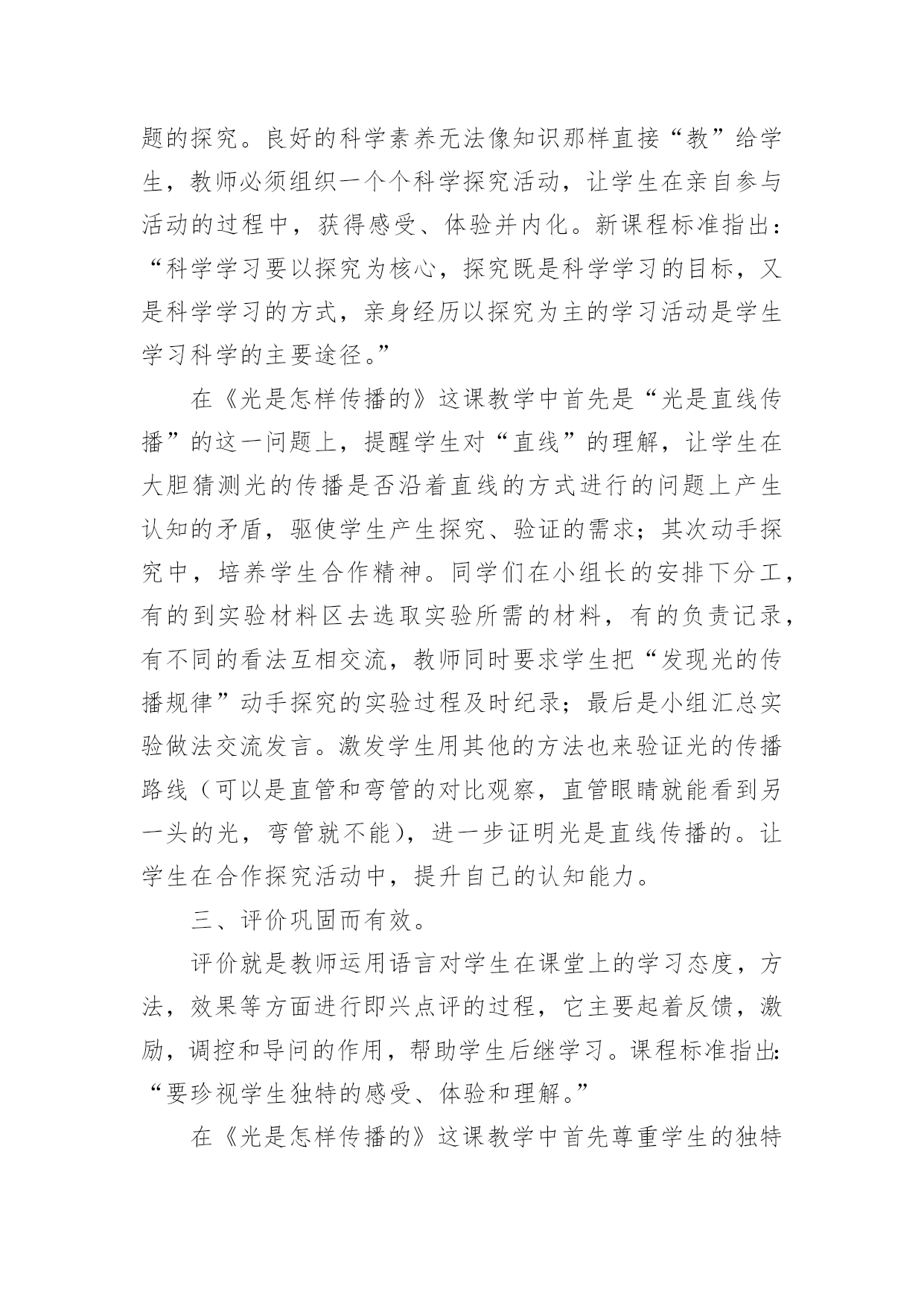 题的探究。良好的科学素养无法像知识那样直接“教”给学生，教师必须组织一个个科学探究活动，让学生在亲自参与活动的过程中，获得感受、体验并内化。新课程标准指出：“科学学习要以探究为核心，探究既是科学学习的目标，又是科学学习的方式，亲身经历以探究为主的学习活动是学生学习科学的主要途径。”

在《光是怎样传播的》这课教学中首先是“光是直线传播”的这一问题上，提醒学生对“直线”的理解，让学生在大胆猜测光的传播是否沿着直线的方式进行的问题上产生认知的矛盾，驱使学生产生探究、验证的需求；其次动手探究中，培养学生合作精神。同学们在小组长的安排下分工，有的到实验材料区去选取实验所需的材料，有的负责记录，有不同的看法互相交流，教师同时要求学生把“发现光的传播规律”动手探究的实验过程及时纪录；最后是小组汇总实验做法交流发言。激发学生用其他的方法也来验证光的传播路线（可以是直管和弯管的对比观察，直管眼睛就能看到另一头的光，弯管就不能），进一步证明光是直线传播的。让学生在合作探究活动中，提升自己的认知能力。

三、评价巩固而有效。

评价就是教师运用语言对学生在课堂上的学习态度，方法，效果等方面进行即兴点评的过程，它主要起着反馈，激励，调控和导问的作用，帮助学生后继学习。课程标准指出:“要珍视学生独特的感受、体验和理解。”

在《光是怎样传播的》这课教学中首先尊重学生的独特